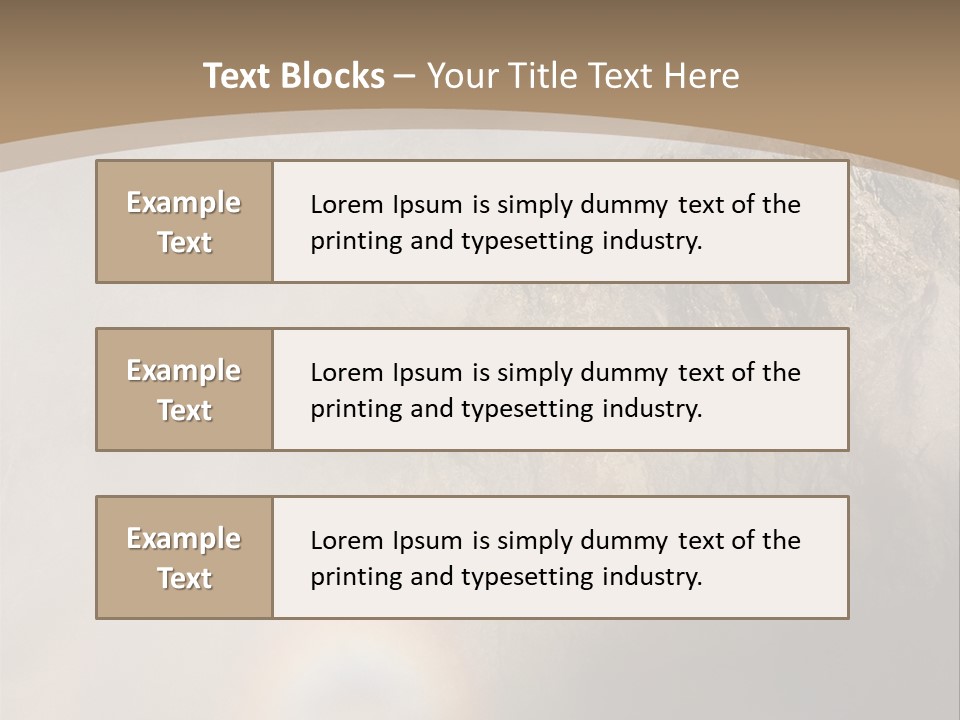 Text Blocks – Your Title Text Here

Example Text

Lorem Ipsum is simply dummy text of the printing and typesetting industry.

Example Text

Lorem Ipsum is simply dummy text of the printing and typesetting industry.

Example Text

Lorem Ipsum is simply dummy text of the printing and typesetting industry.